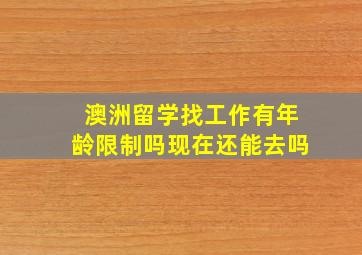 澳洲留学找工作有年龄限制吗现在还能去吗